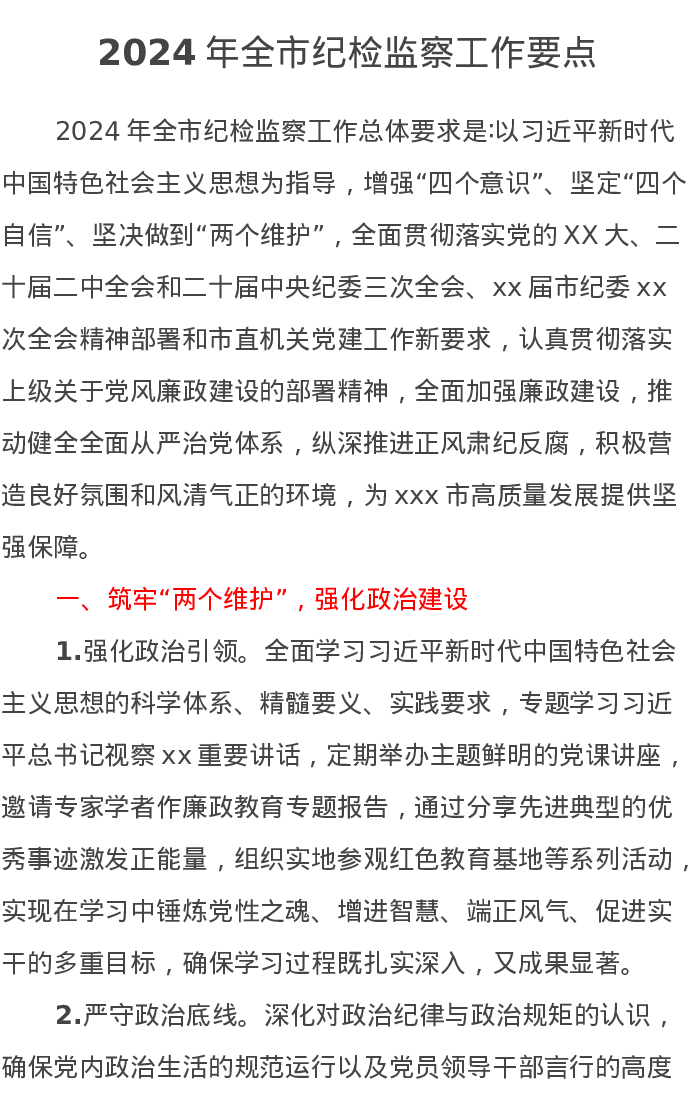 2024 年全市纪检监察工作要点

2024 年全市纪检监察工作总体要求是:以习近平新时代中国特色社会主义思想为指导，增强“四个意识”、坚定“四个自信”、坚决做到“两个维护”，全面贯彻落实党的 XX 大、二十届二中全会和二十届中央纪委三次全会、xx 届市纪委 xx 次全会精神部署和市直机关党建工作新要求，认真贯彻落实上级关于党风廉政建设的部署精神，全面加强廉政建设，推动健全全面从严治党体系，纵深推进正风肃纪反腐，积极营造良好氛围和风清气正的环境，为 xxx 市高质量发展提供坚强保障。

一、筑牢“两个维护”，强化政治建设

1.强化政治引领。全面学习习近平新时代中国特色社会主义思想的科学体系、精髓要义、实践要求，专题学习习近平总书记视察 xx 重要讲话，定期举办主题鲜明的党课讲座，邀请专家学者作廉政教育专题报告，通过分享先进典型的优秀事迹激发正能量，组织实地参观红色教育基地等系列活动，实现在学习中锤炼党性之魂、增进智慧、端正风气、促进实干的多重目标，确保学习过程既扎实深入，又成果显著。

2.严守政治底线。深化对政治纪律与政治规矩的认识，确保党内政治生活的规范运行以及党员领导干部言行的高度